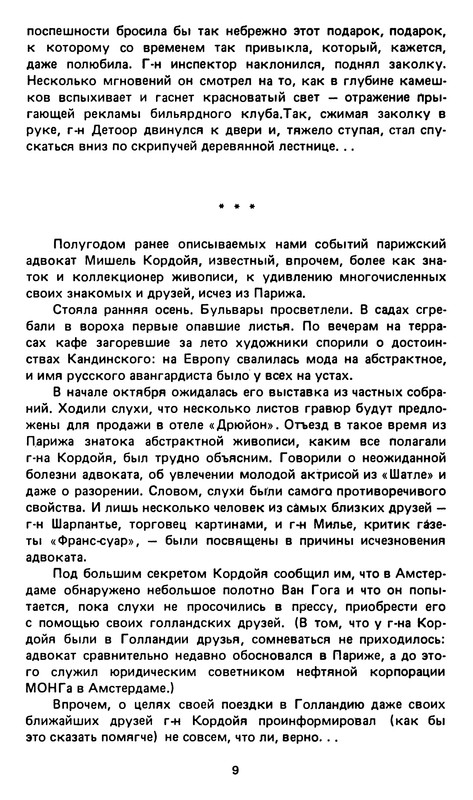 поспешности бросила бы так небрежно этот подарок, подарок, к которому со временем так привыкла, который, кажется, даже полюбила. Г-н инспектор наклонился, поднял заколку. Несколько мгновений он смотрел на то, как в глубине камешков вспыхивает и гаснет красноватый свет — отражение прыгающей рекламы бильярдного клуба.Так, сжимая заколку в руке, г-н Детоор двинулся к двери и, тяжело ступая, стал спускаться вниз по скрипучей деревянной лестнице. . .

* * *

Полугодом ранее описываемых нами событий парижский адвокат Мишель Кордойя, известный, впрочем, более как знаток и коллекционер живописи, к удивлению многочисленных своих знакомых и друзей, исчез из Парижа.

Стояла ранняя осень. Бульвары просветлели. В садах сгребали в вороха первые опавшие листья. По вечерам на террасах кафе загоревшие за лето художники спорили о достоинствах Кандинского: на Европу свалилась мода на абстрактное, и имя русского авангардиста было у всех на устах.

В начале октября ожидалась его выставка из частных собраний. Ходили слухи, что несколько листов гравюр будут предложены для продажи в отеле «Дрюйон». Отъезд в такое время из Парижа знатока абстрактной живописи, каким все полагали г-на Кордойя, был трудно объясним. Говорили о неожиданной болезни адвоката, об увлечении молодой актрисой из «Шатле» и даже о разорении. Словом, слухи были самого противоречивого свойства. И лишь несколько человек из самых близких друзей — г-н Шарпантье, торговец картинами, и г-н Милье, критик газеты «Франс-суар», — были посвящены в причины исчезновения адвоката.

Под большим секретом Кордойя сообщил им, что в Амстердаме обнаружено небольшое полотно Ван Гога и что он попытается, пока слухи не просочились в прессу, приобрести его с помощью своих голландских друзей. (В том, что у г-на Кордойя были в Голландии друзья, сомневаться не приходилось: адвокат сравнительно недавно обосновался в Париже, а до этого служил юридическим советником нефтяной корпорации МОНГа в Амстердаме.)

Впрочем, о целях своей поездки в Голландию даже своих ближайших друзей г-н Кордойя проинформировал (как бы это сказать помягче) не совсем, что ли, верно. . .

9